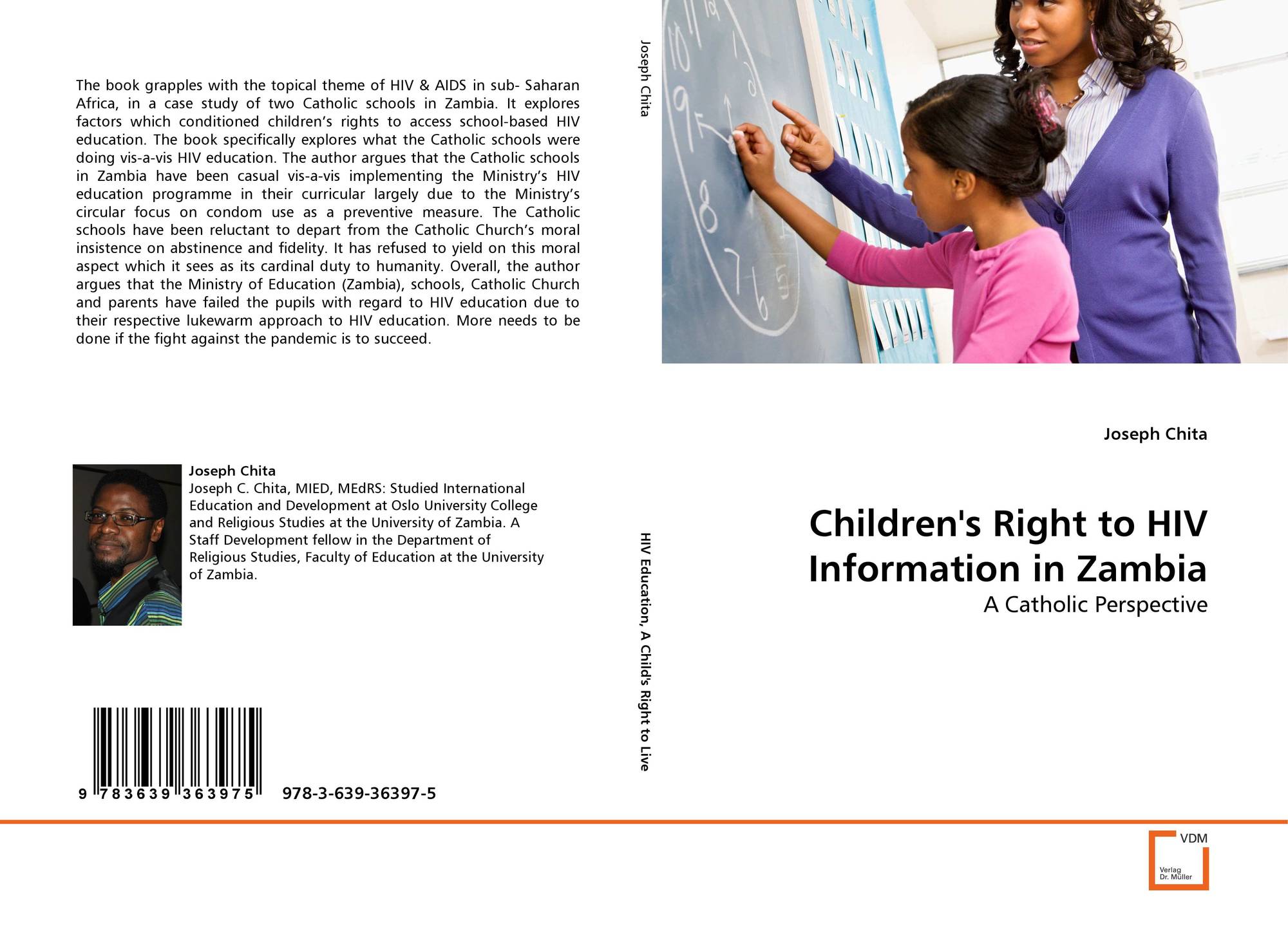 The book grapples with the topical theme of HIV & AIDS in sub- Saharan Africa, in a case study of two Catholic schools in Zambia. It explores factors which conditioned children's rights to access school-based HIV education. The book specifically explores what the Catholic schools were doing vis-a-vis HIV education. The author argues that the Catholic schools in Zambia have been casual vis-a-vis implementing the Ministry's HIV education programme in their curricular largely due to the Ministry's circular focus on condom use as a preventive measure. The Catholic schools have been reluctant to depart from the Catholic Church's moral insistence on abstinence and fidelity. It has refused to yield on this moral aspect which it sees as its cardinal duty to humanity. Overall, the author argues that the Ministry of Education (Zambia), schools, Catholic Church and parents have failed the pupils with regard to HIV education due to their respective lukewarm approach to HIV education. More needs to be done if the fight against the pandemic is to succeed.

Joseph Chita
Joseph C. Chita, MIED, MEdRS: Studied International Education and Development at Oslo University College and Religious Studies at the University of Zambia. A Staff Development fellow in the Department of Religious Studies, Faculty of Education at the University of Zambia.

9 783639 363975 978-3-639-36397-5

Joseph Chita

HIV Education, A Child's Right to Live

Joseph Chita

Children's Right to HIV Information in Zambia

A Catholic Perspective

VDM
Verlag Dr. Müller